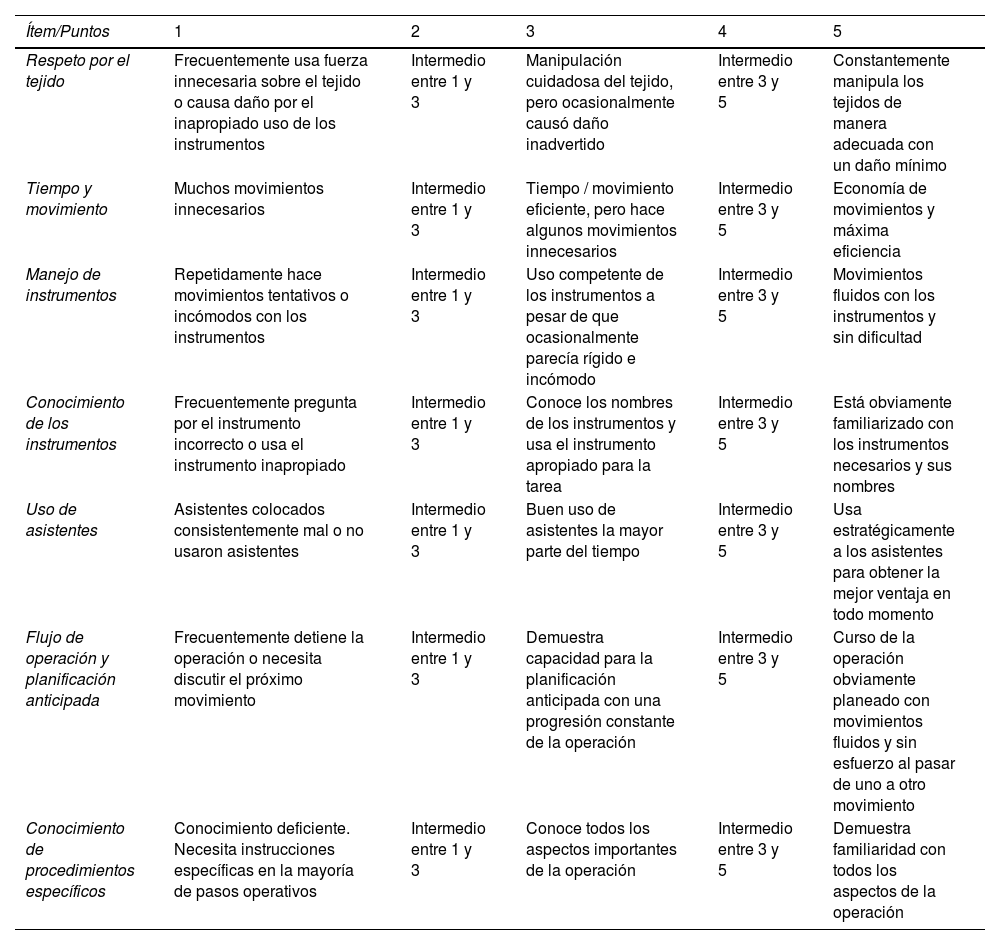 | Ítem/Puntos | 1 | 2 | 3 | 4 | 5 |
|---|---|---|---|---|---|
| Respeto por el tejido | Frecuentemente usa fuerza innecesaria sobre el tejido o causa daño por el inapropiado uso de los instrumentos | Intermedio entre 1 y 3 | Manipulación cuidadosa del tejido, pero ocasionalmente causó daño inadvertido | Intermedio entre 3 y 5 | Constantemente manipula los tejidos de manera adecuada con un daño mínimo |
| Tiempo y movimiento | Muchos movimientos innecesarios | Intermedio entre 1 y 3 | Tiempo / movimiento eficiente, pero hace algunos movimientos innecesarios | Intermedio entre 3 y 5 | Economía de movimientos y máxima eficiencia |
| Manejo de instrumentos | Repetidamente hace movimientos tentativos o incómodos con los instrumentos | Intermedio entre 1 y 3 | Uso competente de los instrumentos a pesar de que ocasionalmente parecía rígido e incómodo | Intermedio entre 3 y 5 | Movimientos fluidos con los instrumentos y sin dificultad |
| Conocimiento de los instrumentos | Frecuentemente pregunta por el instrumento incorrecto o usa el instrumento inapropiado | Intermedio entre 1 y 3 | Conoce los nombres de los instrumentos y usa el instrumento apropiado para la tarea | Intermedio entre 3 y 5 | Está obviamente familiarizado con los instrumentos necesarios y sus nombres |
| Uso de asistentes | Asistentes colocados consistentemente mal o no usaron asistentes | Intermedio entre 1 y 3 | Buen uso de asistentes la mayor parte del tiempo | Intermedio entre 3 y 5 | Usa estratégicamente a los asistentes para obtener la mejor ventaja en todo momento |
| Flujo de operación y planificación anticipada | Frecuentemente detiene la operación o necesita discutir el próximo movimiento | Intermedio entre 1 y 3 | Demuestra capacidad para la planificación anticipada con una progresión constante de la operación | Intermedio entre 3 y 5 | Curso de la operación obviamente planeado con movimientos fluidos y sin esfuerzo al pasar de uno a otro movimiento |
| Conocimiento de procedimientos específicos | Conocimiento deficiente. Necesita instrucciones específicas en la mayoría de pasos operativos | Intermedio entre 1 y 3 | Conoce todos los aspectos importantes de la operación | Intermedio entre 3 y 5 | Demuestra familiaridad con todos los aspectos de la operación |